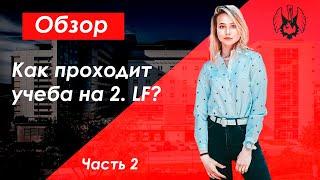 Обзор

Как проходит учеба на 2. LF?

Часть 2